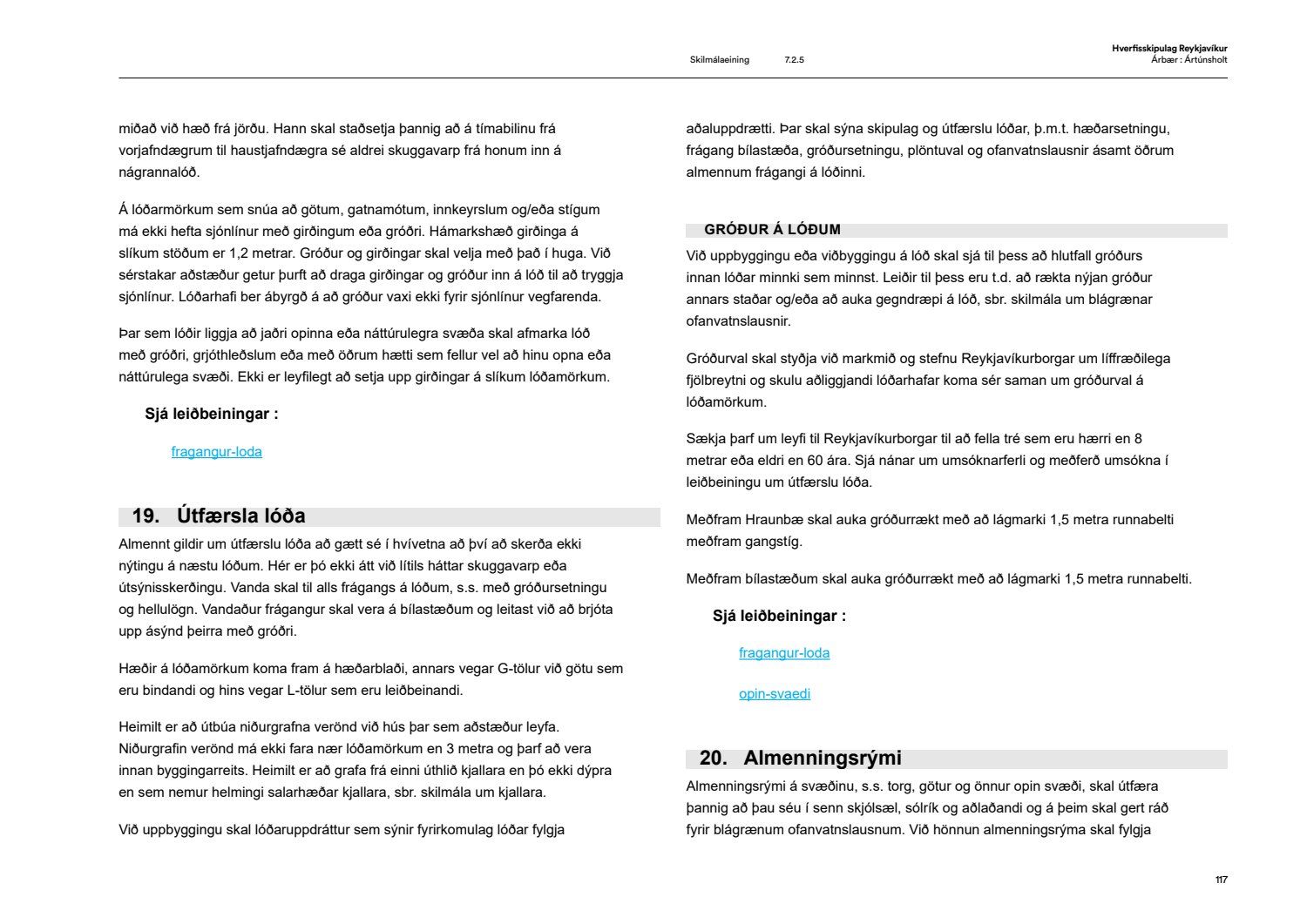 Skilmálaeining 7.2.5

Hverfisskipulag Reykjavíkur
Árbær : Ártúnsholt

miðað við hæð frá jörðu. Hann skal staðsetja þannig að á tímabilinu frá vorjafndægrum til haustjafndægra sé aldrei skuggavarp frá honum inn á nágrannalóð.

Á lóðarmörkum sem snúa að götum, gatnamótum, innkeyrslum og/eða stígum má ekki hefta sjónlínur með girðingum eða gróðri. Hámarkshæð girðinga á slíkum stöðum er 1,2 metrar. Gróður og girðingar skal velja með það í huga. Við sérstakar aðstæður getur þurft að draga girðingar og gróður inn á lóð til að tryggja sjónlínur. Lóðarhafi ber ábyrgð á að gróður vaxi ekki fyrir sjónlínur vegfarenda.

Þar sem lóðir liggja að jaðri opinna eða náttúrulegra svæða skal afmarka lóð með gróðri, grjóthleðslum eða með öðrum hætti sem fellur vel að hinu opna eða náttúrulega svæði. Ekki er leyfilegt að setja upp girðingar á slíkum lóðamörkum.

Sjá leiðbeiningar :

fragangur-loda

19. Útfærsla lóða

Almennt gildir um útfærslu lóða að gætt sé í hvívetna að því að skerða ekki nýtingu á næstu lóðum. Hér er þó ekki átt við lítils háttar skuggavarp eða útsýnisskerðingu. Vanda skal til alls frágangs á lóðum, s.s. með gróðursetningu og hellulögn. Vandaður frágangur skal vera á bílastæðum og leitast við að brjóta upp ásýnd þeirra með gróðri.

Hæðir á lóðamörkum koma fram á hæðarblaði, annars vegar G-tölur við götu sem eru bindandi og hins vegar L-tölur sem eru leiðbeinandi.

Heimilt er að útbúa niðurgrafna verönd við hús þar sem aðstæður leyfa. Niðurgrafin verönd má ekki fara nær lóðamörkum en 3 metra og þarf að vera innan byggingarreits. Heimilt er að grafa frá einni úthlið kjallara en þó ekki dýpra en sem nemur helmingi salarhæðar kjallara, sbr. skilmála um kjallara.

Við uppbyggingu skal lóðaruppdráttur sem sýnir fyrirkomulag lóðar fylgja aðaluppdrætti. Þar skal sýna skipulag og útfærslu lóðar, þ.m.t. hæðarsetningu, frágang bílastæða, gróðursetningu, plöntuval og ofanvatnslausnir ásamt öðrum almennum frágangi á lóðinni.

GRÓÐUR Á LÓÐUM

Við uppbyggingu eða viðbyggingu á lóð skal sjá til þess að hlutfall gróðurs innan lóðar minnki sem minnst. Leiðir til þess eru t.d. að rækta nýjan gróður annars staðar og/eða að auka gegndræpi á lóð, sbr. skilmála um blágrænar ofanvatnslausnir.

Gróðurval skal styðja við markmið og stefnu Reykjavíkurborgar um líffræðilega fjölbreytni og skulu aðliggjandi lóðarhafar koma sér saman um gróðurval á lóðamörkum.

Sækja þarf um leyfi til Reykjavíkurborgar til að fella tré sem eru hærri en 8 metrar eða eldri en 60 ára. Sjá nánar um umsóknarferli og meðferð umsókna í leiðbeiningu um útfærslu lóða.

Meðfram Hraunbæ skal auka gróðurrækt með að lágmarki 1,5 metra runnabelti meðfram gangstíg.

Meðfram bílastæðum skal auka gróðurrækt með að lágmarki 1,5 metra runnabelti.

Sjá leiðbeiningar :

fragangur-loda

opin-svaedi

20. Almenningsrými

Almenningsrými á svæðinu, s.s. torg, götur og önnur opin svæði, skal útfæra þannig að þau séu í senn skjólsæl, sólrík og aðlaðandi og á þeim skal gert ráð fyrir blágrænum ofanvatnslausnum. Við hönnun almenningsrýma skal fylgja

117